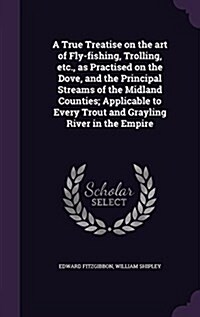 A True Treatise on the art of Fly-fishing, Trolling, etc., as Practised on the Dove, and the Principal Streams of the Midland Counties; Applicable to Every Trout and Grayling River in the Empire

Scholar SELECT

EDWARD FITZGIBBON, WILLIAM SHIPLEY